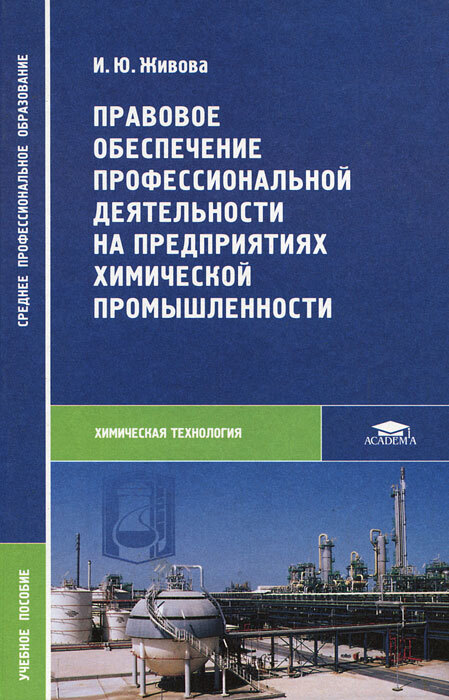 СРЕДНЕЕ ПРОФЕССИОНАЛЬНОЕ ОБРАЗОВАНИЕ

И. Ю. Живова

ПРАВОВОЕ ОБЕСПЕЧЕНИЕ ПРОФЕССИОНАЛЬНОЙ ДЕЯТЕЛЬНОСТИ НА ПРЕДПРИЯТИЯХ ХИМИЧЕСКОЙ ПРОМЫШЛЕННОСТИ

ХИМИЧЕСКАЯ ТЕХНОЛОГИЯ

ACADEMA

УЧЕБНОЕ ПОСОБИЕ